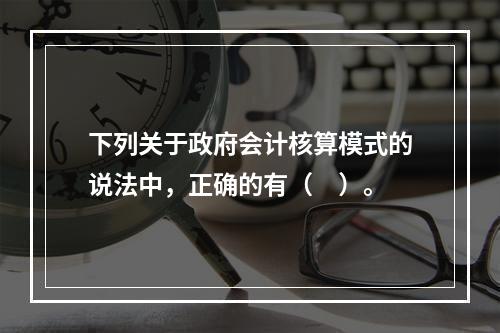 下列关于政府会计核算模式的说法中，正确的有（　）。